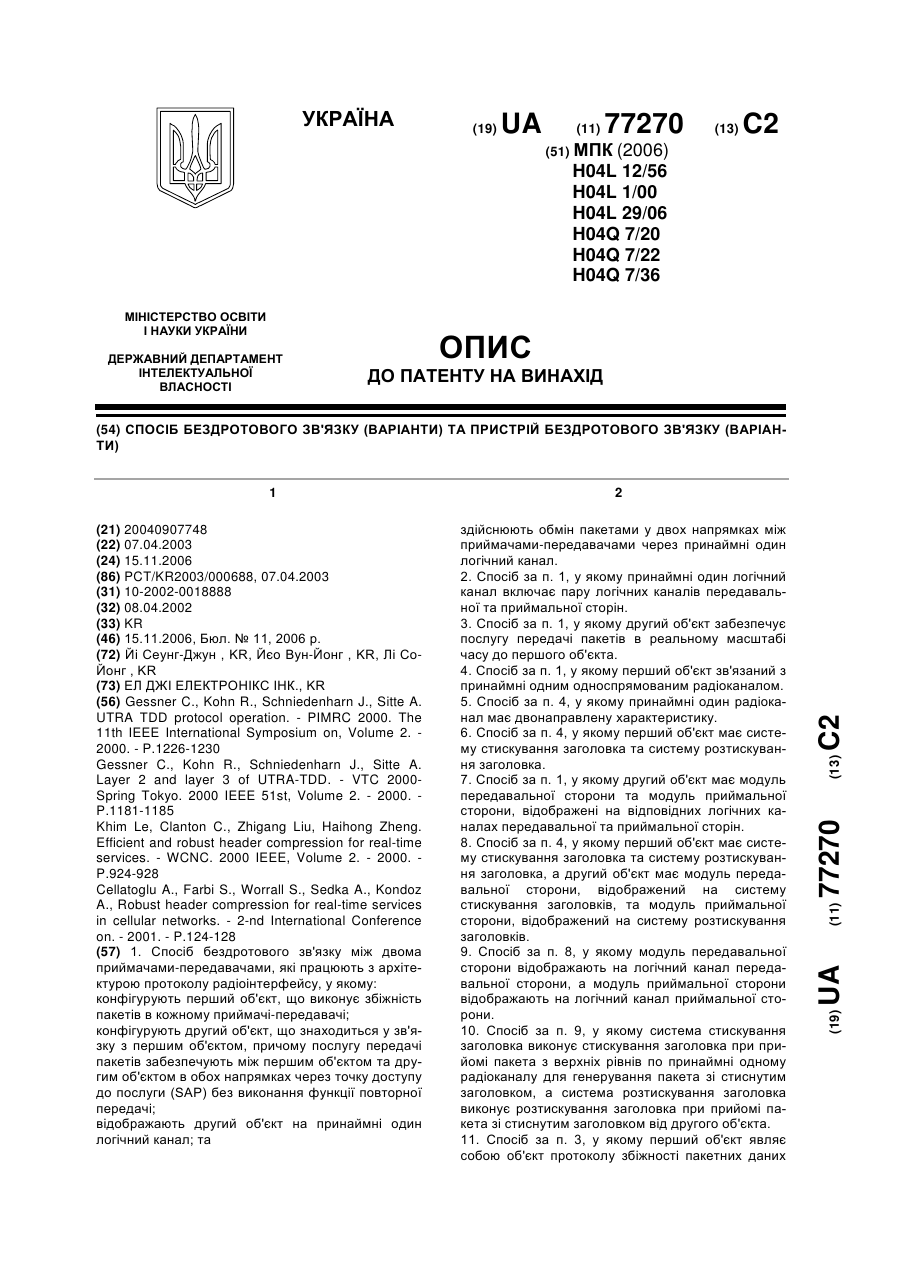 УКРАЇНА

(19) UA (11) 77270 (13) C2

(51) МПК (2006)
H04L 12/56
H04L 1/00
H04L 29/06
H04Q 7/20
H04Q 7/22
H04Q 7/36

МІНІСТЕРСТВО ОСВІТИ І НАУКИ УКРАЇНИ

ДЕРЖАВНИЙ ДЕПАРТАМЕНТ ІНТЕЛЕКТУАЛЬНОЇ ВЛАСНОСТІ

ОПИС
ДО ПАТЕНТУ НА ВИНАХІД

(54) СПОСІБ БЕЗДРОТОВОГО ЗВ'ЯЗКУ (ВАРІАНТИ) ТА ПРИСТРІЙ БЕЗДРОТОВОГО ЗВ'ЯЗКУ (ВАРІАНТИ)

1

(21) 20040907748
(22) 07.04.2003
(24) 15.11.2006
(86) PCT/KR2003/000688, 07.04.2003
(31) 10-2002-0018888
(32) 08.04.2002
(33) KR
(46) 15.11.2006, Бюл. № 11, 2006 р.
(72) Йі Сеунг-Джун , KR, Йєо Вун-Йонг , KR, Лі Со-Йонг , KR
(73) ЕЛ ДЖІ ЕЛЕКТРОНІКС ІНК., KR
(56) Gessner C., Kohn R., Schniedenharn J., Sitte A. UTRA TDD protocol operation. - PIMRC 2000. The 11th IEEE International Symposium on, Volume 2. - 2000. - P.1226-1230
Gessner C., Kohn R., Schniedenharn J., Sitte A. Layer 2 and layer 3 of UTRA-TDD. - VTC 2000-Spring Tokyo. 2000 IEEE 51st, Volume 2. - 2000. - P.1181-1185
Khim Le, Clanton C., Zhigang Liu, Haihong Zheng. Efficient and robust header compression for real-time services. - WCNC. 2000 IEEE, Volume 2. - 2000. - P.924-928
Cellatoglu A., Farbi S., Worrall S., Sedka A., Kondoz A., Robust header compression for real-time services in cellular networks. - 2-nd International Conference on. - 2001. - P.124-128
(57) 1. Спосіб бездротового зв'язку між двома приймачами-передавачами, які працюють з архітектурою протоколу радіоінтерфейсу, у якому:
конфігурують перший об'єкт, що виконує збіжність пакетів в кожному приймачі-передавачі;
конфігурують другий об'єкт, що знаходиться у зв'язку з першим об'єктом, причому послугу передачі пакетів забезпечують між першим об'єктом та другим об'єктом в обох напрямках через точку доступу до послуги (SAP) без виконання функції повторної передачі;
відображають другий об'єкт на принаймні один логічний канал; та

2

здійснюють обмін пакетами у двох напрямках між приймачами-передавачами через принаймні один логічний канал.
2. Спосіб за п. 1, у якому принаймні один логічний канал включає пару логічних каналів передавальної та приймальної сторін.
3. Спосіб за п. 1, у якому другий об'єкт забезпечує послугу передачі пакетів в реальному масштабі часу до першого об'єкта.
4. Спосіб за п. 1, у якому перший об'єкт зв'язаний з принаймні одним односпрямованим радіоканалом.
5. Спосіб за п. 4, у якому принаймні один радіоканал має двонаправлену характеристику.
6. Спосіб за п. 4, у якому перший об'єкт має систему стискування заголовка та систему розтискування заголовка.
7. Спосіб за п. 1, у якому другий об'єкт має модуль передавальної сторони та модуль приймальної сторони, відображені на відповідних логічних каналах передавальної та приймальної сторін.
8. Спосіб за п. 4, у якому перший об'єкт має систему стискування заголовка та систему розтискування заголовка, а другий об'єкт має модуль передавальної сторони, відображений на систему стискування заголовків, та модуль приймальної сторони, відображений на систему розтискування заголовків.
9. Спосіб за п. 8, у якому модуль передавальної сторони відображають на логічний канал передавальної сторони, а модуль приймальної сторони відображають на логічний канал приймальної сторони.
10. Спосіб за п. 9, у якому система стискування заголовка виконує стискування заголовка при прийомі пакета з верхніх рівнів по принаймні одному радіоканалу для генерування пакета зі стиснутим заголовком, а система розтискування заголовка виконує розтискування заголовка при прийомі пакета зі стиснутим заголовком від другого об'єкта.
11. Спосіб за п. 3, у якому перший об'єкт являє собою об'єкт протоколу збіжності пакетних даних

(19) UA (11) 77270 (13) C2